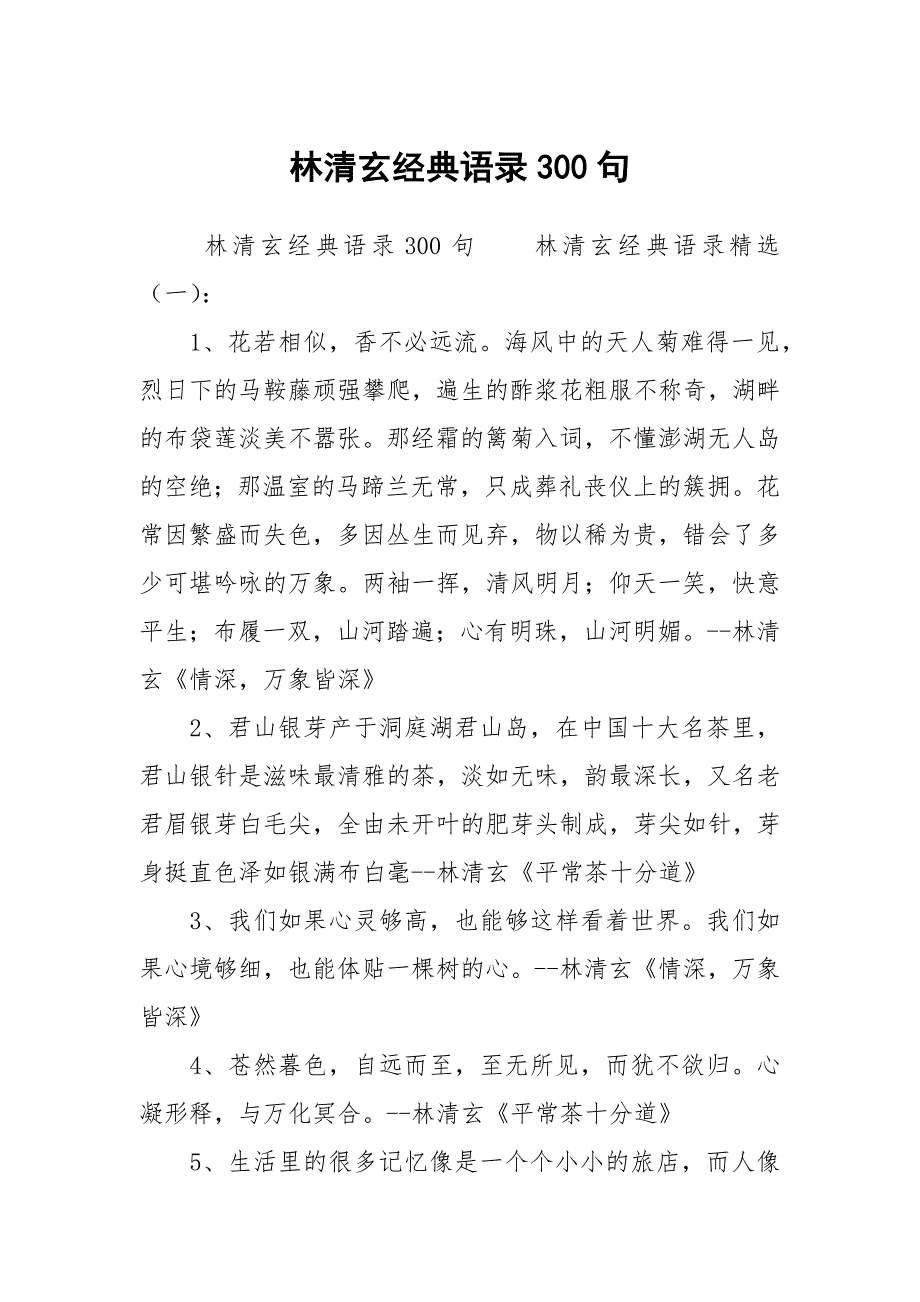 林清玄经典语录300句

林清玄经典语录300句　　林清玄经典语录精选（一）：

1、花若相似，香不必远流。海风中的天人菊难得一见，烈日下的马鞍藤顽强攀爬，遍生的酢浆花粗服不称奇，湖畔的布袋莲淡美不嚣张。那经霜的篱菊入词，不懂澎湖无人岛的空绝；那温室的马蹄兰无常，只成葬礼丧仪上的簇拥。花常因繁盛而失色，多因丛生而见弃，物以稀为贵，错会了多少可堪吟咏的万象。两袖一挥，清风明月；仰天一笑，快意平生；布履一双，山河踏遍；心有明珠，山河明媚。--林清玄《情深，万象皆深》

2、君山银芽产于洞庭湖君山岛，在中国十大名茶里，君山银针是滋味最清雅的茶，淡如无味，韵最深长，又名老君眉银芽白毛尖，全由未开叶的肥芽头制成，芽尖如针，芽身挺直色泽如银满布白毫--林清玄《平常茶十分道》

3、我们如果心灵够高，也能够这样看着世界。我们如果心境够细，也能体贴一棵树的心。--林清玄《情深，万象皆深》

4、苍然暮色，自远而至，至无所见，而犹不欲归。心凝形释，与万化冥合。--林清玄《平常茶十分道》

5、生活里的很多记忆像是一个个小小的旅店，而人像